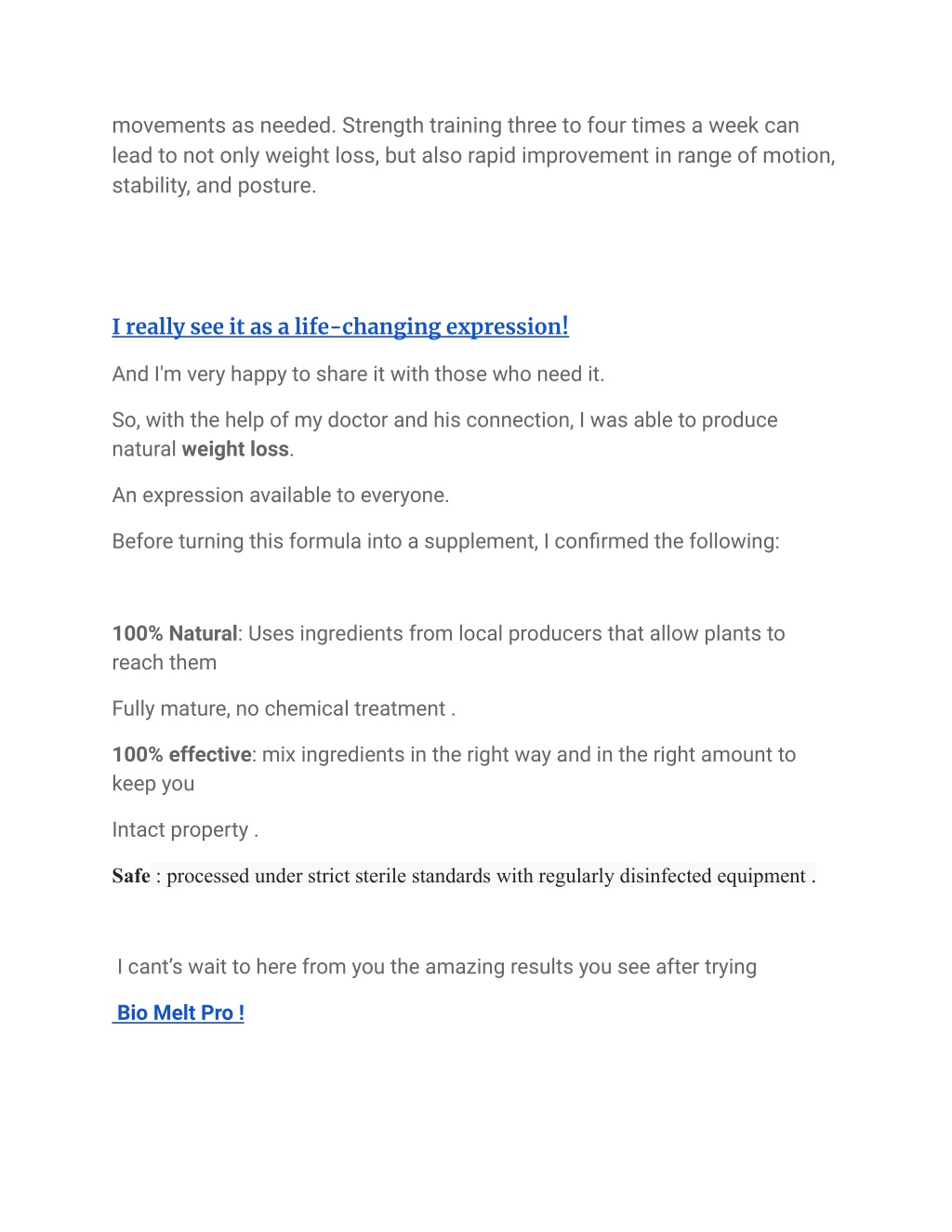 movements as needed. Strength training three to four times a week can lead to not only weight loss, but also rapid improvement in range of motion, stability, and posture.

I really see it as a life-changing expression!

And I'm very happy to share it with those who need it.

So, with the help of my doctor and his connection, I was able to produce natural weight loss.

An expression available to everyone.

Before turning this formula into a supplement, I confirmed the following:

100% Natural: Uses ingredients from local producers that allow plants to reach them

Fully mature, no chemical treatment .

100% effective: mix ingredients in the right way and in the right amount to keep you

Intact property .

Safe : processed under strict sterile standards with regularly disinfected equipment .

I cant's wait to here from you the amazing results you see after trying

Bio Melt Pro !